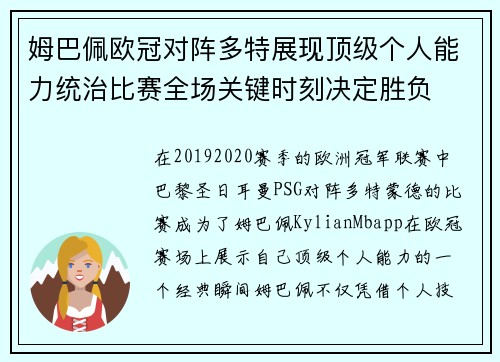 姆巴佩欧冠对阵多特展现顶级个人能力统治比赛全场关键时刻决定胜负

在20192020赛季的欧洲冠军联赛中巴黎圣日耳曼PSG对阵多特蒙德的比赛成为了姆巴佩KylianMbapp在欧冠赛场上展示自己顶级个人能力的一个经典瞬间姆巴佩不仅凭借个人技